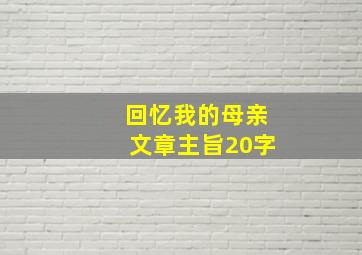 回忆我的母亲
文章主旨20字